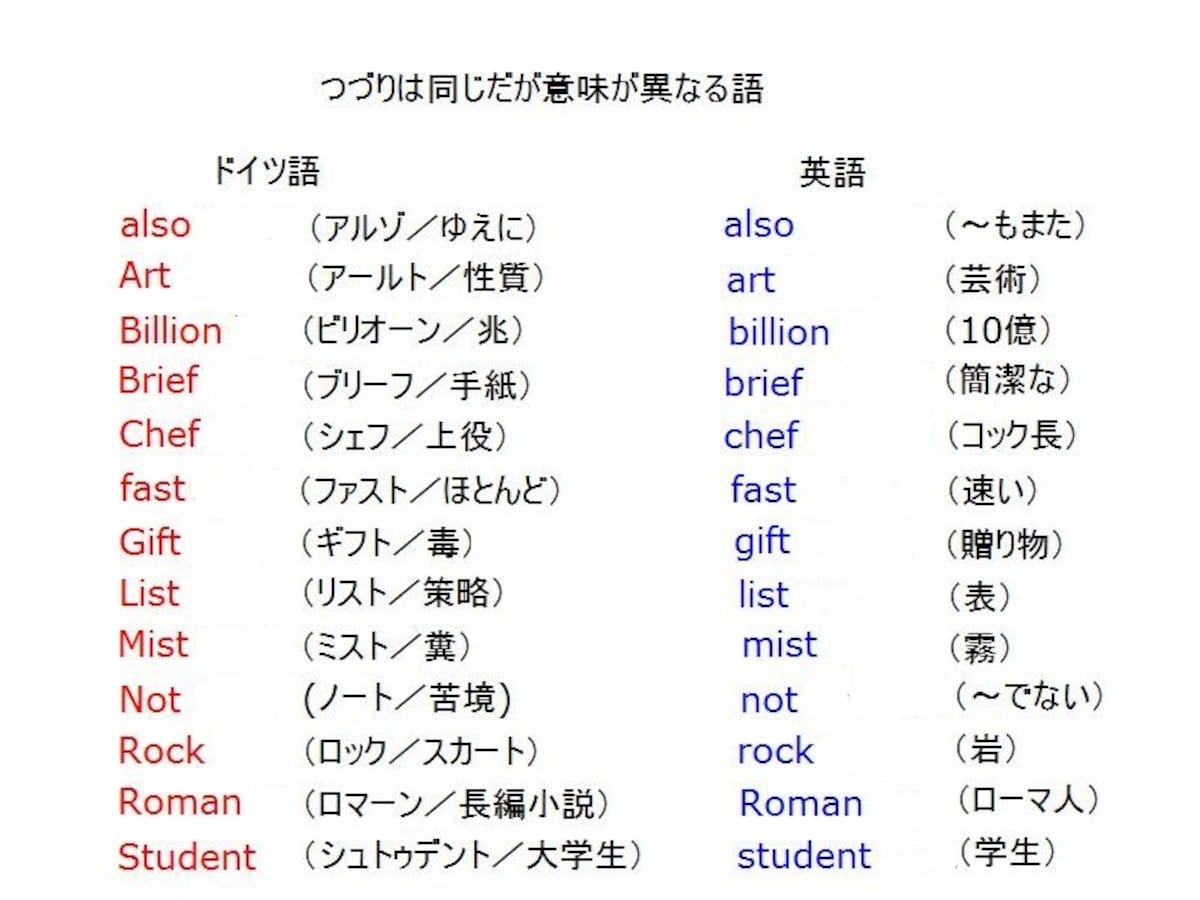 つづりは同じだが意味が異なる語

ドイツ語

also （アルゾ／ゆえに）
Art （アールト／性質）
Billion （ビリオーン／兆）
Brief （ブリーフ／手紙）
Chef （シェフ／上役）
fast （ファスト／ほとんど）
Gift （ギフト／毒）
List （リスト／策略）
Mist （ミスト／糞）
Not （ノート／苦境）
Rock （ロック／スカート）
Roman （ロマーン／長編小説）
Student （シュトゥデント／大学生）

英語

also （～もまた）
art （芸術）
billion （10億）
brief （簡潔な）
chef （コック長）
fast （速い）
gift （贈り物）
list （表）
mist （霧）
not （～でない）
rock （岩）
Roman （ローマ人）
student （学生）